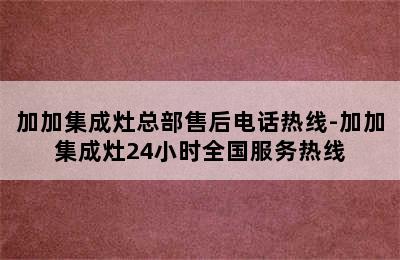 加加集成灶总部售后电话热线-加加集成灶24小时全国服务热线